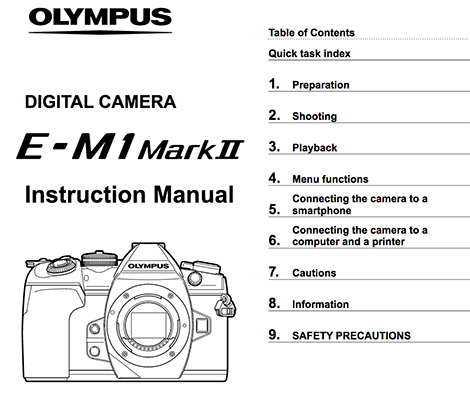 OLYMPUS

DIGITAL CAMERA

E-M1 Mark II

Instruction Manual

OLYMPUS

Table of Contents

Quick task index

1. Preparation

2. Shooting

3. Playback

4. Menu functions

5. Connecting the camera to a smartphone

6. Connecting the camera to a computer and a printer

7. Cautions

8. Information

9. SAFETY PRECAUTIONS